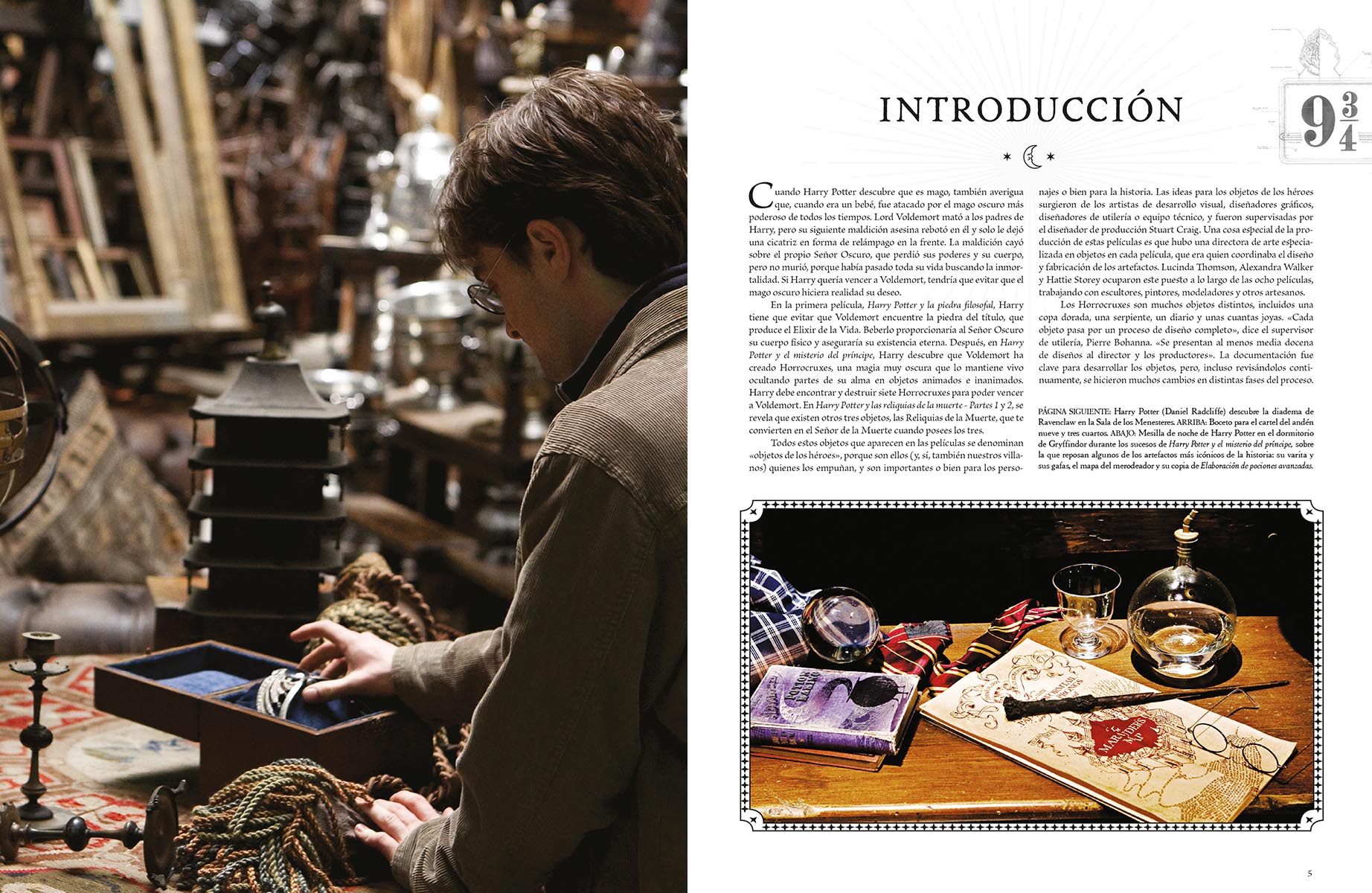 INTRODUCCIÓN

$9\frac{3}{4}$

Cuando Harry Potter descubre que es mago, también averigua que, cuando era un bebé, fue atacado por el mago oscuro más poderoso de todos los tiempos. Lord Voldemort mató a los padres de Harry, pero su siguiente maldición asesina rebotó en él y solo le dejó una cicatriz en forma de relámpago en la frente. La maldición cayó sobre el propio Señor Oscuro, que perdió sus poderes y su cuerpo, pero no murió, porque había pasado toda su vida buscando la inmortalidad. Si Harry quería vencer a Voldemort, tendría que evitar que el mago oscuro hiciera realidad su deseo.

En la primera película, Harry Potter y la piedra filosofal, Harry tiene que evitar que Voldemort encuentre la piedra del título, que produce el Elixir de la Vida. Beberlo proporcionaría al Señor Oscuro su cuerpo físico y aseguraría su existencia eterna. Después, en Harry Potter y el misterio del príncipe, Harry descubre que Voldemort ha creado Horrocruxes, una magia muy oscura que lo mantiene vivo ocultando partes de su alma en objetos animados e inanimados. Harry debe encontrar y destruir siete Horrocruxes para poder vencer a Voldemort. En Harry Potter y las reliquias de la muerte - Partes 1 y 2, se revela que existen otros tres objetos, las Reliquias de la Muerte, que te convierten en el Señor de la Muerte cuando posees los tres.

Todos estos objetos que aparecen en las películas se denominan «objetos de los héroes», porque son ellos (y, sí, también nuestros villanos) quienes los empuñan, y son importantes o bien para los personajes o bien para la historia. Las ideas para los objetos de los héroes surgieron de los artistas de desarrollo visual, diseñadores gráficos, diseñadores de utilería o equipo técnico, y fueron supervisadas por el diseñador de producción Stuart Craig. Una cosa especial de la producción de estas películas es que hubo una directora de arte especializada en objetos en cada película, que era quien coordinaba el diseño y fabricación de los artefactos. Lucinda Thomson, Alexandra Walker y Hattie Storey ocuparon este puesto a lo largo de las ocho películas, trabajando con escultores, pintores, modeladores y otros artesanos.

Los Horrocruxes son muchos objetos distintos, incluidos una copa dorada, una serpiente, un diario y unas cuantas joyas. «Cada objeto pasa por un proceso de diseño completo», dice el supervisor de utilería, Pierre Bohanna. «Se presentan al menos media docena de diseños al director y los productores». La documentación fue clave para desarrollar los objetos, pero, incluso revisándolos continuamente, se hicieron muchos cambios en distintas fases del proceso.

PÁGINA SIGUIENTE: Harry Potter (Daniel Radcliffe) descubre la diadema de Ravenclaw en la Sala de los Menesteres. ARRIBA: Boceto para el cartel del andén nueve y tres cuartos. ABAJO: Mesilla de noche de Harry Potter en el dormitorio de Gryffindor durante los sucesos de Harry Potter y el misterio del príncipe, sobre la que reposan algunos de los artefactos más icónicos de la historia: su varita y sus gafas, el mapa del merodeador y su copia de Elaboración de pociones avanzadas.

5